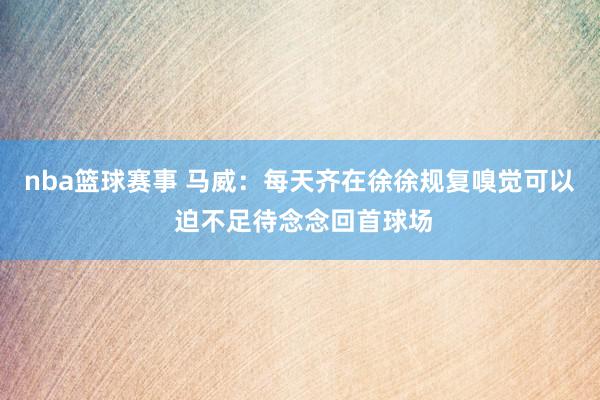 nba篮球赛事 马威：每天齐在徐徐规复嗅觉可以迫不足待念念回首球场